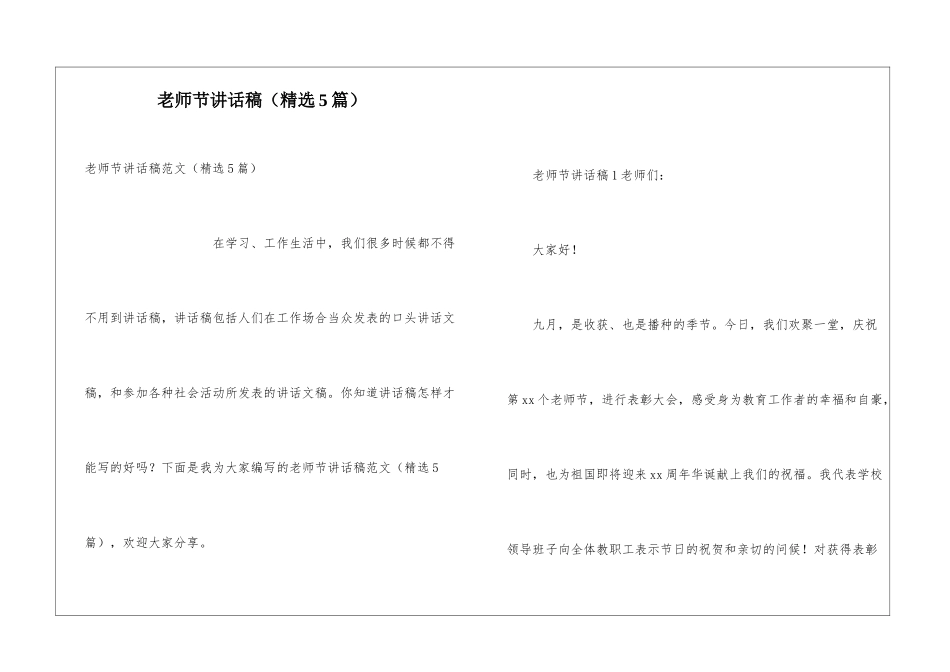 老师节讲话稿（精选5篇）

老师节讲话稿范文（精选5篇）

在学习、工作生活中，我们很多时候都不得不用到讲话稿，讲话稿包括人们在工作场合当众发表的口头讲话文稿，和参加各种社会活动所发表的讲话文稿。你知道讲话稿怎样才能写的好吗？下面是我为大家编写的老师节讲话稿范文（精选5篇），欢迎大家分享。

老师节讲话稿1老师们：

大家好！

九月，是收获、也是播种的季节。今日，我们欢聚一堂，庆祝第xx个老师节，进行表彰大会，感受身为教育工作者的幸福和自豪，同时，也为祖国即将迎来xx周年华诞献上我们的祝福。我代表学校领导班子向全体教职工表示节日的祝贺和亲切的问候！对获得表彰